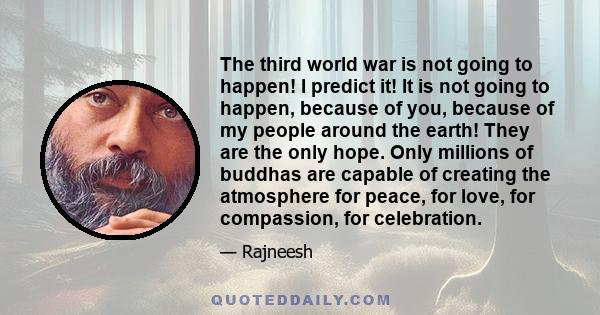 The third world war is not going to happen! I predict it! It is not going to happen, because of you, because of my people around the earth! They are the only hope. Only millions of buddhas are capable of creating the atmosphere for peace, for love, for compassion, for celebration.

— Rajneesh

QUOTEDDAILY.COM